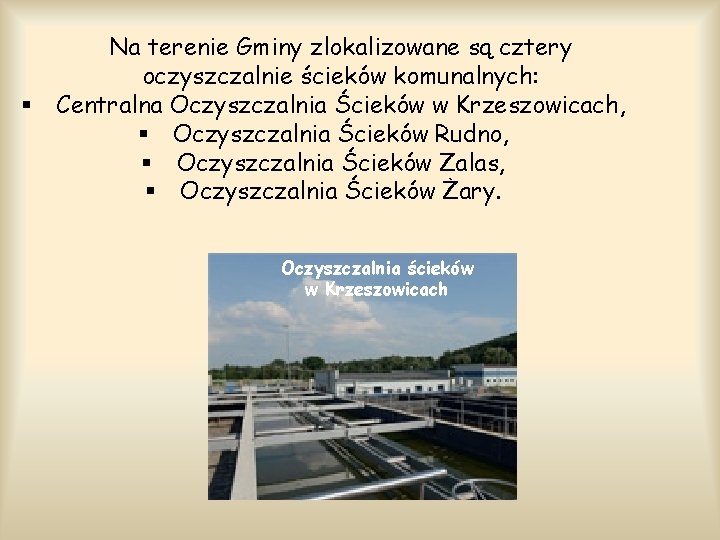 Na terenie Gminy zlokalizowane są cztery oczyszczalnie ścieków komunalnych:

• Centralna Oczyszczalnia Ścieków w Krzeszowicach,
• Oczyszczalnia Ścieków Rudno,
• Oczyszczalnia Ścieków Zalas,
• Oczyszczalnia Ścieków Żary.

Oczyszczalnia ścieków w Krzeszowicach